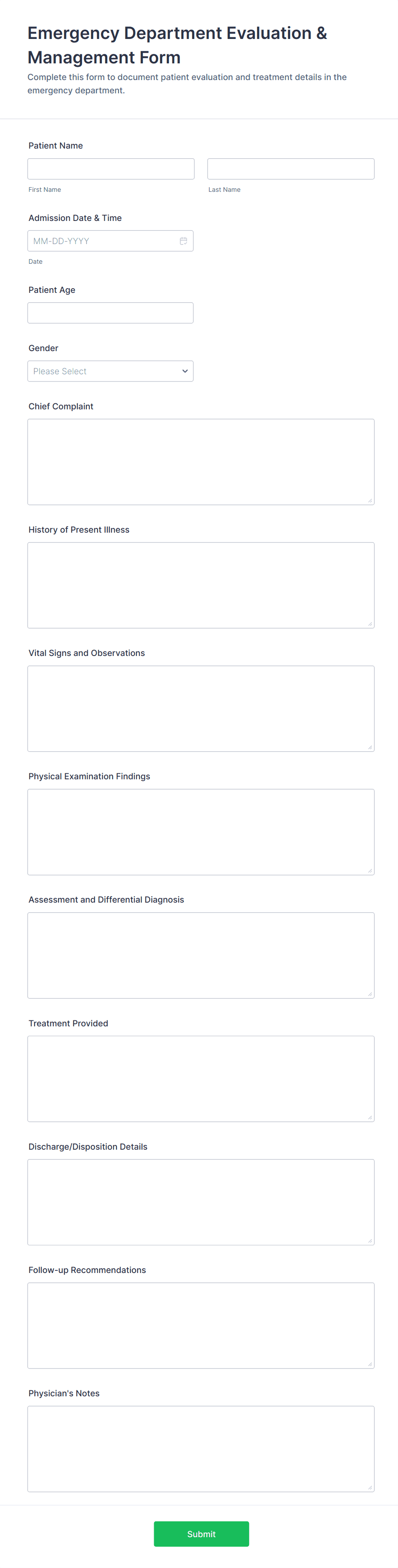 Emergency Department Evaluation & Management Form

Complete this form to document patient evaluation and treatment details in the emergency department.

Patient Name

First Name

Last Name

Admission Date & Time

MM-DD-YYYY

Date

Patient Age

Gender

Please Select

Chief Complaint

History of Present Illness

Vital Signs and Observations

Physical Examination Findings

Assessment and Differential Diagnosis

Treatment Provided

Discharge/Disposition Details

Follow-up Recommendations

Physician's Notes

Submit